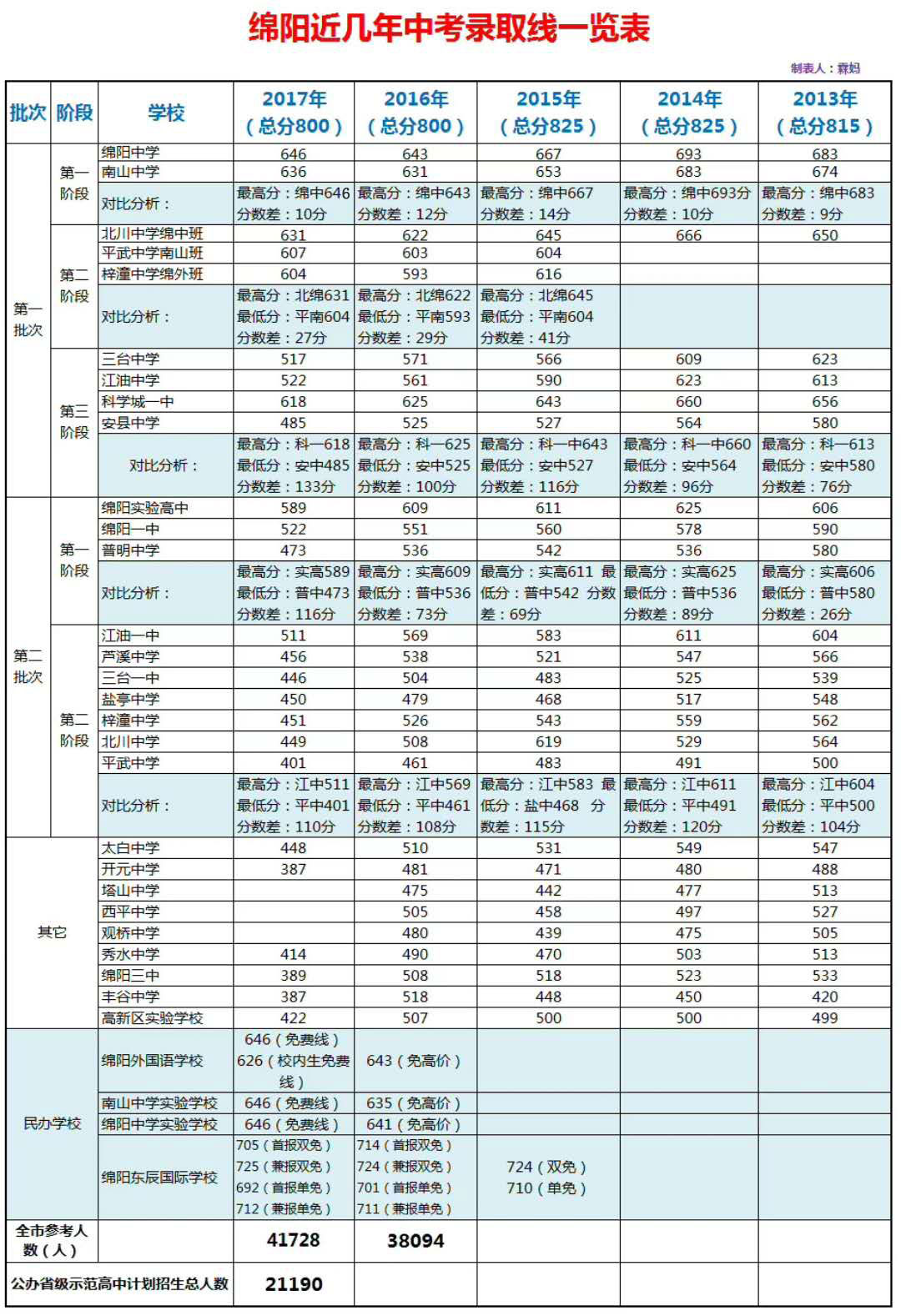 绵阳近几年中考录取线一览表

制表人：霖妈

| 批次 | 阶段 | 学校 | 2017年（总分800） | 2016年（总分800） | 2015年（总分825） | 2014年（总分825） | 2013年（总分815） |
|---|---|---|---|---|---|---|---|
| 第一批次 | 第一阶段 | 绵阳中学 | 646 | 643 | 667 | 693 | 683 |
| | | 南山中学 | 636 | 631 | 653 | 683 | 674 |
| | | 对比分析： | 最高分：绵中646 分数差：10分 | 最高分：绵中643 分数差：12分 | 最高分：绵中667 分数差：14分 | 最高分：绵中693分 分数差：10分 | 最高分：绵中683 分数差：9分 |
| | 第二阶段 | 北川中学绵中班 | 631 | 622 | 645 | 666 | 650 |
| | | 平武中学南山班 | 607 | 603 | 604 | | |
| | | 梓潼中学绵外班 | 604 | 593 | 616 | | |
| | | 对比分析： | 最高分：北绵631 最低分：平南604 分数差：27分 | 最高分：北绵622 最低分：平南593 分数差：29分 | 最高分：北绵645 最低分：平南604 分数差：41分 | | |
| | 第三阶段 | 三台中学 | 517 | 571 | 566 | 609 | 623 |
| | | 江油中学 | 522 | 561 | 590 | 623 | 613 |
| | | 科学城一中 | 618 | 625 | 643 | 660 | 656 |
| | | 安县中学 | 485 | 525 | 527 | 564 | 580 |
| | | 对比分析： | 最高分：科一618 最低分：安中485 分数差：133分 | 最高分：科一625 最低分：安中525 分数差：100分 | 最高分：科一中643 最低分：安中527 分数差：116分 | 最高分：科一中660 最低分：安中564 分数差：96分 | 最高分：科一613 最低分：安中580 分数差：76分 |
| 第二批次 | 第一阶段 | 绵阳实验高中 | 589 | 609 | 611 | 625 | 606 |
| | | 绵阳一中 | 522 | 551 | 560 | 578 | 590 |
| | | 普明中学 | 473 | 536 | 542 | 536 | 580 |
| | | 对比分析： | 最高分：实高589 最低分：普中473 分数差：116分 | 最高分：实高609 最低分：普中536 分数差：73分 | 最高分：实高611 最低分：普中542 分数差：69分 | 最高分：实高625 最低分：普中536 分数差：89分 | 最高分：实高606 最低分：普中580 分数差：26分 |
| | 第二阶段 | 江油一中 | 511 | 569 | 583 | 611 | 604 |
| | | 芦溪中学 | 456 | 538 | 521 | 547 | 566 |
| | | 三台一中 | 446 | 504 | 483 | 525 | 539 |
| | | 盐亭中学 | 450 | 479 | 468 | 517 | 548 |
| | | 梓潼中学 | 451 | 526 | 543 | 559 | 562 |
| | | 北川中学 | 449 | 508 | 619 | 529 | 564 |
| | | 平武中学 | 401 | 461 | 483 | 491 | 500 |
| | | 对比分析： | 最高分：江中511 最低分：平中401 分数差：110分 | 最高分：江中569 最低分：平中461 分数差：108分 | 最高分：江中583 最低分：盐中468 分数差：115分 | 最高分：江中611 最低分：平中491 分数差：120分 | 最高分：江中604 最低分：平中500 分数差：104分 |
| 其它 | | 太白中学 | 448 | 510 | 531 | 549 | 547 |
| | | 开元中学 | 387 | 481 | 471 | 480 | 488 |
| | | 塔山中学 | | 475 | 442 | 477 | 513 |
| | | 西平中学 | | 505 | 458 | 497 | 527 |
| | | 观桥中学 | | 480 | 439 | 475 | 505 |
| | | 秀水中学 | 414 | 490 | 470 | 503 | 513 |
| | | 绵阳三中 | 389 | 508 | 518 | 523 | 533 |
| | | 丰谷中学 | 387 | 518 | 448 | 450 | 420 |
| | | 高新区实验学校 | 422 | 507 | 500 | 500 | 499 |
| 民办学校 | | 绵阳外国语学校 | 646（免费线） 626（校内生免费线） | 643（免高价） | | | |
| | | 南山中学实验学校 | 646（免费线） | 635（免高价） | | | |
| | | 绵阳中学实验学校 | 646（免费线） | 641（免高价） | | | |
| | | 绵阳东辰国际学校 | 705（首报双免） 725（兼报双免） 692（首报单免） 712（兼报单免） | 714（首报双免） 724（兼报双免） 701（首报单免） 711（兼报单免） | 724（双免） 710（单免） | | |
| 全市参考人数（人） | | | 41728 | 38094 | | | |
| 公办省级示范高中计划招生总人数 | | | 21190 | | | | |